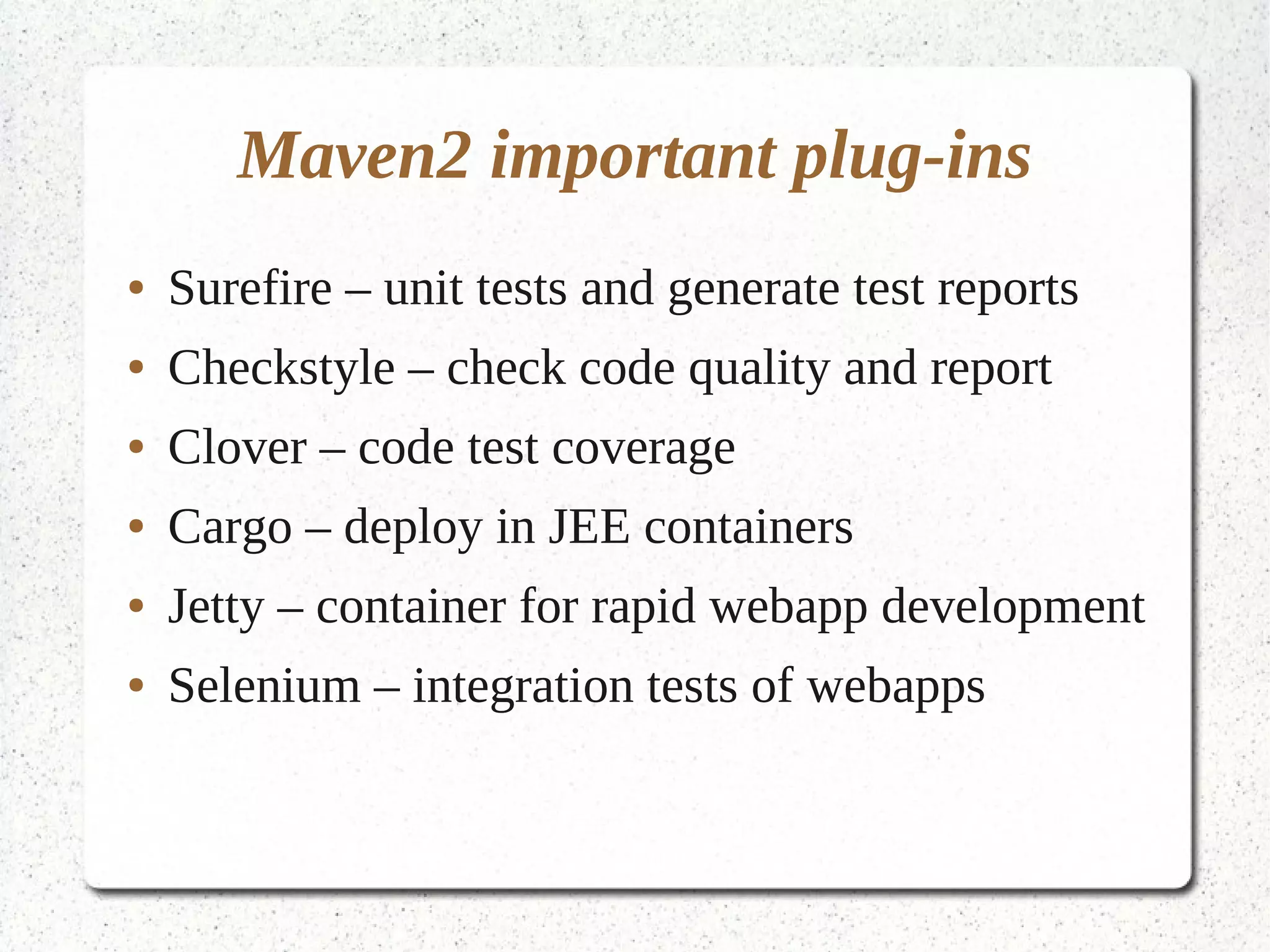 Maven2 important plug-ins

• Surefire – unit tests and generate test reports
• Checkstyle – check code quality and report
• Clover – code test coverage
• Cargo – deploy in JEE containers
• Jetty – container for rapid webapp development
• Selenium – integration tests of webapps